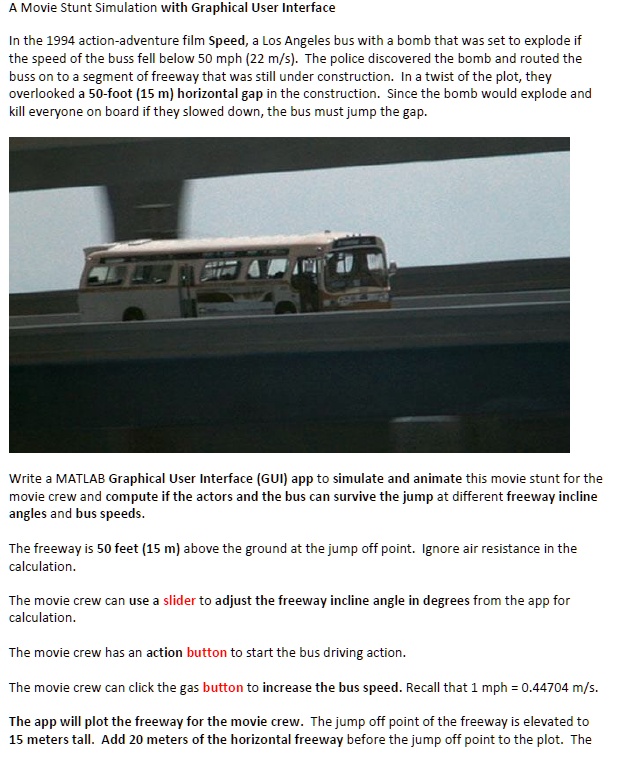 A Movie Stunt Simulation with Graphical User Interface

In the 1994 action-adventure film Speed, a Los Angeles bus with a bomb that was set to explode if the speed of the buss fell below 50 mph (22 m/s). The police discovered the bomb and routed the buss on to a segment of freeway that was still under construction. In a twist of the plot, they overlooked a 50-foot (15 m) horizontal gap in the construction. Since the bomb would explode and kill everyone on board if they slowed down, the bus must jump the gap.

Write a MATLAB Graphical User Interface (GUI) app to simulate and animate this movie stunt for the movie crew and compute if the actors and the bus can survive the jump at different freeway incline angles and bus speeds.

The freeway is 50 feet (15 m) above the ground at the jump off point. Ignore air resistance in the calculation.

The movie crew can use a slider to adjust the freeway incline angle in degrees from the app for calculation.

The movie crew has an action button to start the bus driving action.

The movie crew can click the gas button to increase the bus speed. Recall that 1 mph = 0.44704 m/s.

The app will plot the freeway for the movie crew. The jump off point of the freeway is elevated to 15 meters tall. Add 20 meters of the horizontal freeway before the jump off point to the plot. The